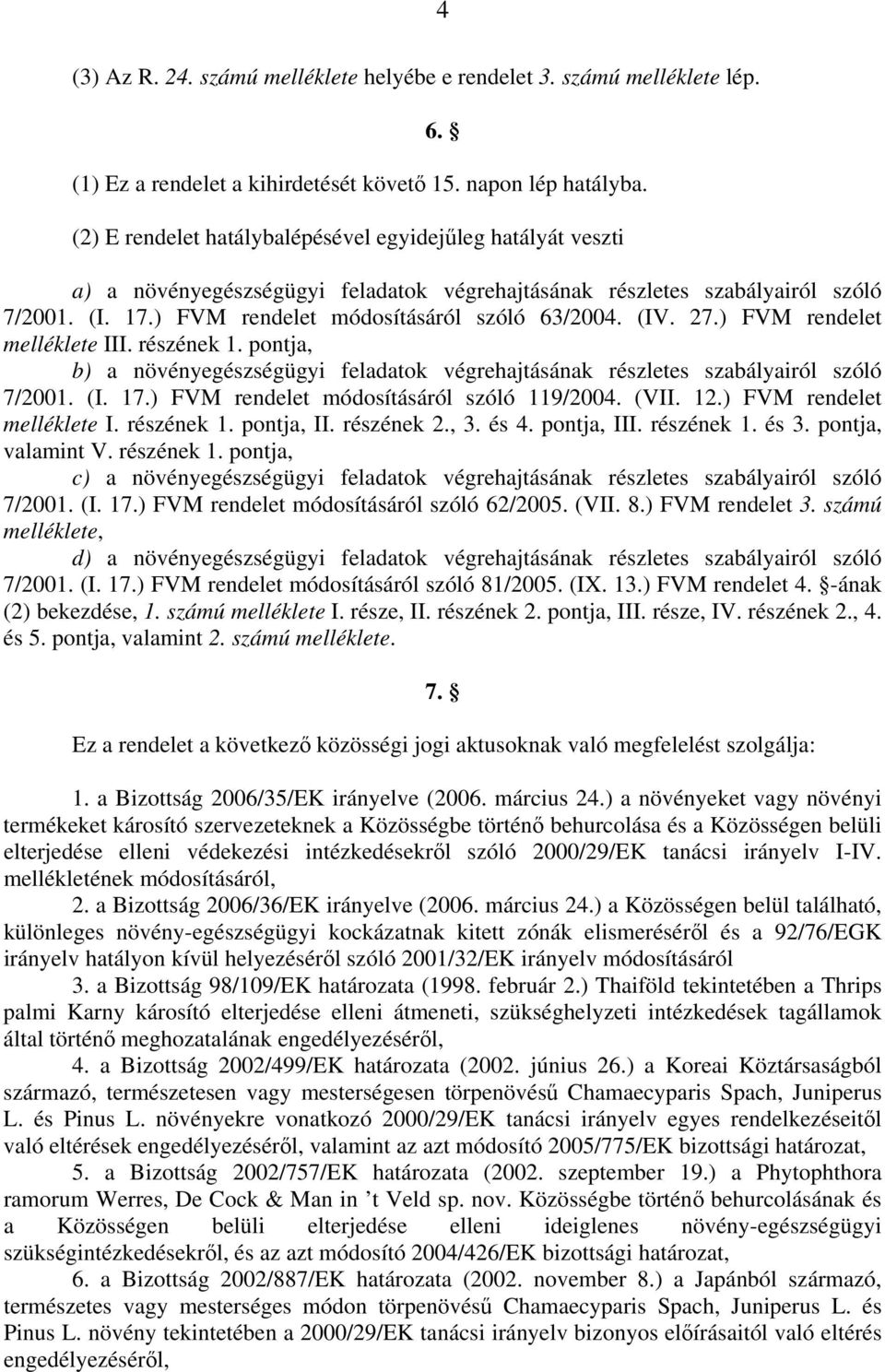 4

(3) Az R. 24. számú melléklete helyébe e rendelet 3. számú melléklete lép.

6. §

(1) Ez a rendelet a kihirdetését követő 15. napon lép hatályba.

(2) E rendelet hatálybalépésével egyidejűleg hatályát veszti

a) a növényegészségügyi feladatok végrehajtásának részletes szabályairól szóló 7/2001. (I. 17.) FVM rendelet módosításáról szóló 63/2004. (IV. 27.) FVM rendelet melléklete III. részének 1. pontja,

b) a növényegészségügyi feladatok végrehajtásának részletes szabályairól szóló 7/2001. (I. 17.) FVM rendelet módosításáról szóló 119/2004. (VII. 12.) FVM rendelet melléklete I. részének 1. pontja, II. részének 2., 3. és 4. pontja, III. részének 1. és 3. pontja, valamint V. részének 1. pontja,

c) a növényegészségügyi feladatok végrehajtásának részletes szabályairól szóló 7/2001. (I. 17.) FVM rendelet módosításáról szóló 62/2005. (VII. 8.) FVM rendelet 3. számú melléklete,

d) a növényegészségügyi feladatok végrehajtásának részletes szabályairól szóló 7/2001. (I. 17.) FVM rendelet módosításáról szóló 81/2005. (IX. 13.) FVM rendelet 4. §-ának (2) bekezdése, 1. számú melléklete I. része, II. részének 2. pontja, III. része, IV. részének 2., 4. és 5. pontja, valamint 2. számú melléklete.

7. §

Ez a rendelet a következő közösségi jogi aktusoknak való megfelelést szolgálja:

1. a Bizottság 2006/35/EK irányelve (2006. március 24.) a növényeket vagy növényi termékeket károsító szervezeteknek a Közösségbe történő behurcolása és a Közösségen belüli elterjedése elleni védekezési intézkedésekről szóló 2000/29/EK tanácsi irányelv I-IV. mellékletének módosításáról,

2. a Bizottság 2006/36/EK irányelve (2006. március 24.) a Közösségen belül található, különleges növény-egészségügyi kockázatnak kitett zónák elismeréséről és a 92/76/EGK irányelv hatályon kívül helyezéséről szóló 2001/32/EK irányelv módosításáról

3. a Bizottság 98/109/EK határozata (1998. február 2.) Thaiföld tekintetében a Thrips palmi Karny károsító elterjedése elleni átmeneti, szükséghelyzeti intézkedések tagállamok által történő meghozatalának engedélyezéséről,

4. a Bizottság 2002/499/EK határozata (2002. június 26.) a Koreai Köztársaságból származó, természetesen vagy mesterségesen törpenövésű Chamaecyparis Spach, Juniperus L. és Pinus L. növényekre vonatkozó 2000/29/EK tanácsi irányelv egyes rendelkezéseitől való eltérések engedélyezéséről, valamint az azt módosító 2005/775/EK bizottsági határozat,

5. a Bizottság 2002/757/EK határozata (2002. szeptember 19.) a Phytophthora ramorum Werres, De Cock & Man in ’t Veld sp. nov. Közösségbe történő behurcolásának és a Közösségen belüli elterjedése elleni ideiglenes növény-egészségügyi szükségintézkedésekről, és az azt módosító 2004/426/EK bizottsági határozat,

6. a Bizottság 2002/887/EK határozata (2002. november 8.) a Japánból származó, természetes vagy mesterséges módon törpenövésű Chamaecyparis Spach, Juniperus L. és Pinus L. növény tekintetében a 2000/29/EK tanácsi irányelv bizonyos előírásaitól való eltérés engedélyezéséről,